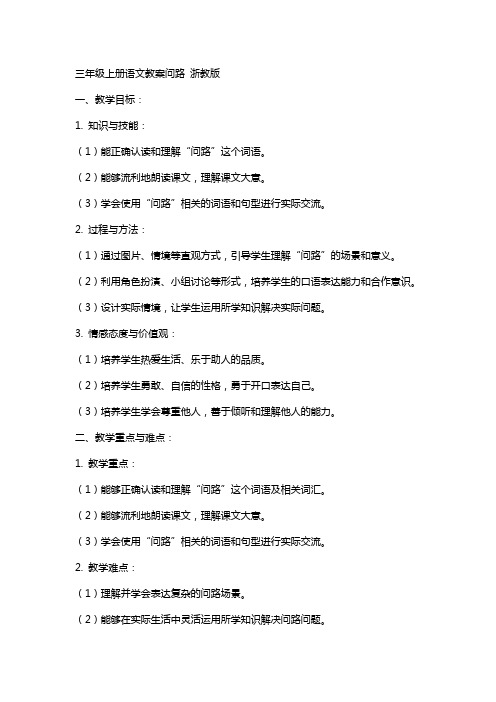 三年级上册语文教案问路 浙教版

一、教学目标：

1. 知识与技能：

（1）能正确认读和理解“问路”这个词语。

（2）能够流利地朗读课文，理解课文大意。

（3）学会使用“问路”相关的词语和句型进行实际交流。

2. 过程与方法：

（1）通过图片、情境等直观方式，引导学生理解“问路”的场景和意义。

（2）利用角色扮演、小组讨论等形式，培养学生的口语表达能力和合作意识。

（3）设计实际情境，让学生运用所学知识解决实际问题。

3. 情感态度与价值观：

（1）培养学生热爱生活、乐于助人的品质。

（2）培养学生勇敢、自信的性格，勇于开口表达自己。

（3）培养学生学会尊重他人，善于倾听和理解他人的能力。

二、教学重点与难点：

1. 教学重点：

（1）能够正确认读和理解“问路”这个词语及相关词汇。

（2）能够流利地朗读课文，理解课文大意。

（3）学会使用“问路”相关的词语和句型进行实际交流。

2. 教学难点：

（1）理解并学会表达复杂的问路场景。

（2）能够在实际生活中灵活运用所学知识解决问路问题。